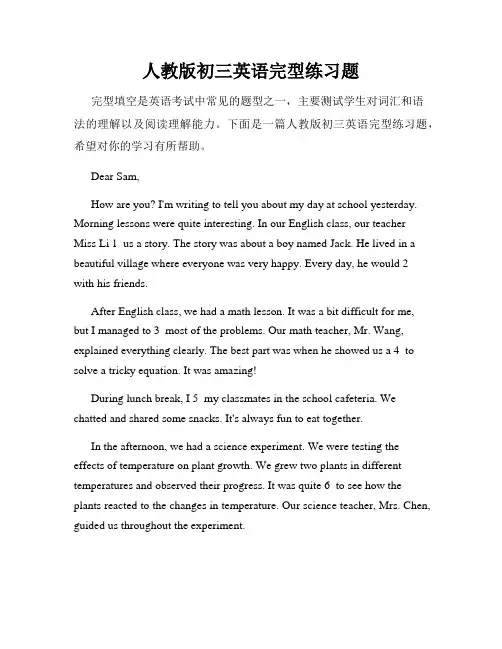 人教版初三英语完型练习题

完型填空是英语考试中常见的题型之一，主要测试学生对词汇和语法的理解以及阅读理解能力。下面是一篇人教版初三英语完型练习题，希望对你的学习有所帮助。

Dear Sam,

How are you? I'm writing to tell you about my day at school yesterday. Morning lessons were quite interesting. In our English class, our teacher Miss Li 1 us a story. The story was about a boy named Jack. He lived in a beautiful village where everyone was very happy. Every day, he would 2 with his friends.

After English class, we had a math lesson. It was a bit difficult for me, but I managed to 3 most of the problems. Our math teacher, Mr. Wang, explained everything clearly. The best part was when he showed us a 4 to solve a tricky equation. It was amazing!

During lunch break, I 5 my classmates in the school cafeteria. We chatted and shared some snacks. It's always fun to eat together.

In the afternoon, we had a science experiment. We were testing the effects of temperature on plant growth. We grew two plants in different temperatures and observed their progress. It was quite 6 to see how the plants reacted to the changes in temperature. Our science teacher, Mrs. Chen, guided us throughout the experiment.